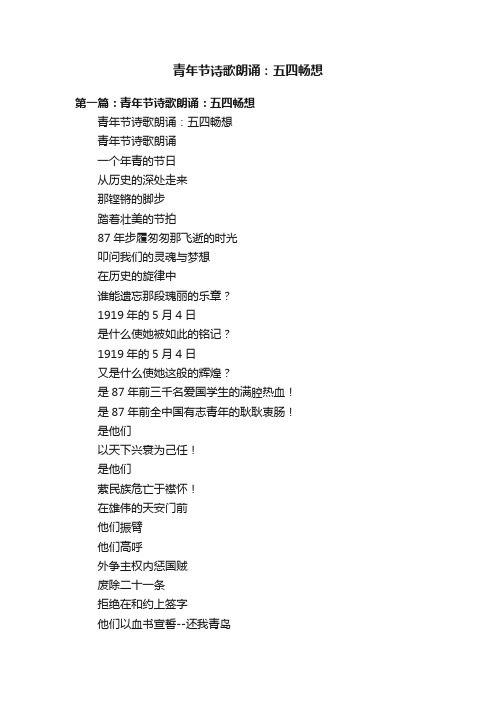 青年节诗歌朗诵：五四畅想

第一篇：青年节诗歌朗诵：五四畅想

青年节诗歌朗诵：五四畅想

青年节诗歌朗诵

一个年青的节日

从历史的深处走来

那铿锵的脚步

踏着壮美的节拍

87 年步履匆匆那飞逝的时光

叩问我们的灵魂与梦想

在历史的旋律中

谁能遗忘那段瑰丽的乐章？

1919 年的 5 月 4 日

是什么使她被如此的铭记？

1919 年的 5 月 4 日

又是什么使她这般的辉煌？

是 87 年前三千名爱国学生的满腔热血！

是 87 年前全中国有志青年的耿耿衷肠！

是他们

以天下兴衰为己任！

是他们

萦民族危亡于襟怀！

在雄伟的天安门前

他们振臂

他们高呼

外争主权内惩国贼

废除二十一条

拒绝在和约上签字

他们以血书宣誓--还我青岛